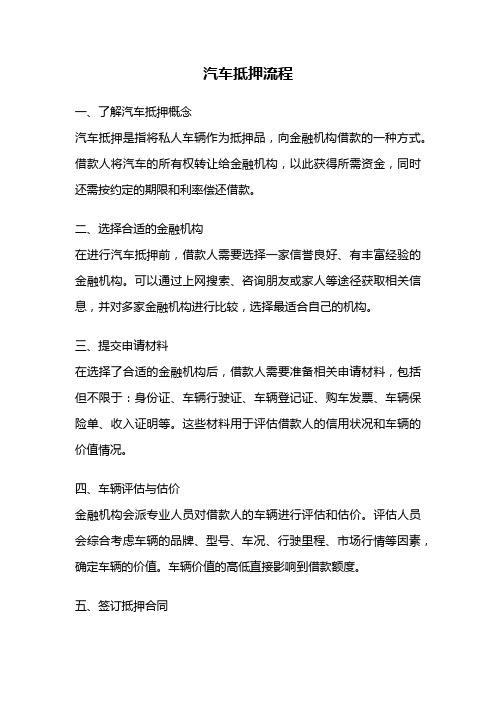 汽车抵押流程

一、了解汽车抵押概念

汽车抵押是指将私人车辆作为抵押品，向金融机构借款的一种方式。借款人将汽车的所有权转让给金融机构，以此获得所需资金，同时还需按约定的期限和利率偿还借款。

二、选择合适的金融机构

在进行汽车抵押前，借款人需要选择一家信誉良好、有丰富经验的金融机构。可以通过上网搜索、咨询朋友或家人等途径获取相关信息，并对多家金融机构进行比较，选择最适合自己的机构。

三、提交申请材料

在选择了合适的金融机构后，借款人需要准备相关申请材料，包括但不限于：身份证、车辆行驶证、车辆登记证、购车发票、车辆保险单、收入证明等。这些材料用于评估借款人的信用状况和车辆的价值情况。

四、车辆评估与估价

金融机构会派专业人员对借款人的车辆进行评估和估价。评估人员会综合考虑车辆的品牌、型号、车况、行驶里程、市场行情等因素，确定车辆的价值。车辆价值的高低直接影响到借款额度。

五、签订抵押合同